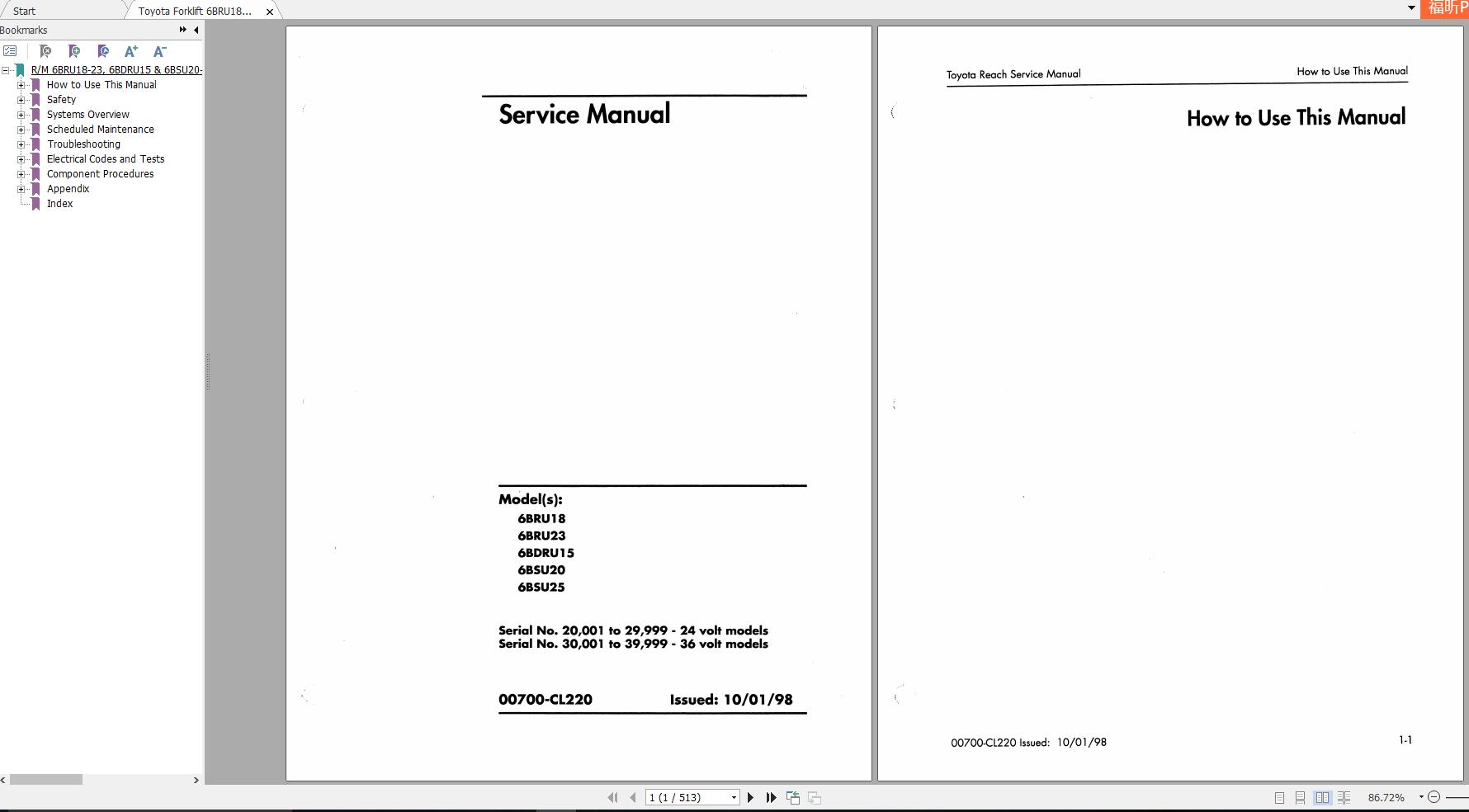 Start

Toyota Forklift 6BRU18...

福昕P

Bookmarks

R/M 6BRU18-23, 6BDRU15 & 6BSU20-

How to Use This Manual

Safety

Systems Overview

Scheduled Maintenance

Troubleshooting

Electrical Codes and Tests

Component Procedures

Appendix

Index

Service Manual

Model(s):

6BRU18

6BRU23

6BDRU15

6BSU20

6BSU25

Serial No. 20,001 to 29,999 - 24 volt models
Serial No. 30,001 to 39,999 - 36 volt models

00700-CL220 Issued: 10/01/98

Toyota Reach Service Manual How to Use This Manual

How to Use This Manual

00700-CL220 Issued: 10/01/98

1-1

1 (1 / 513)

86.72%